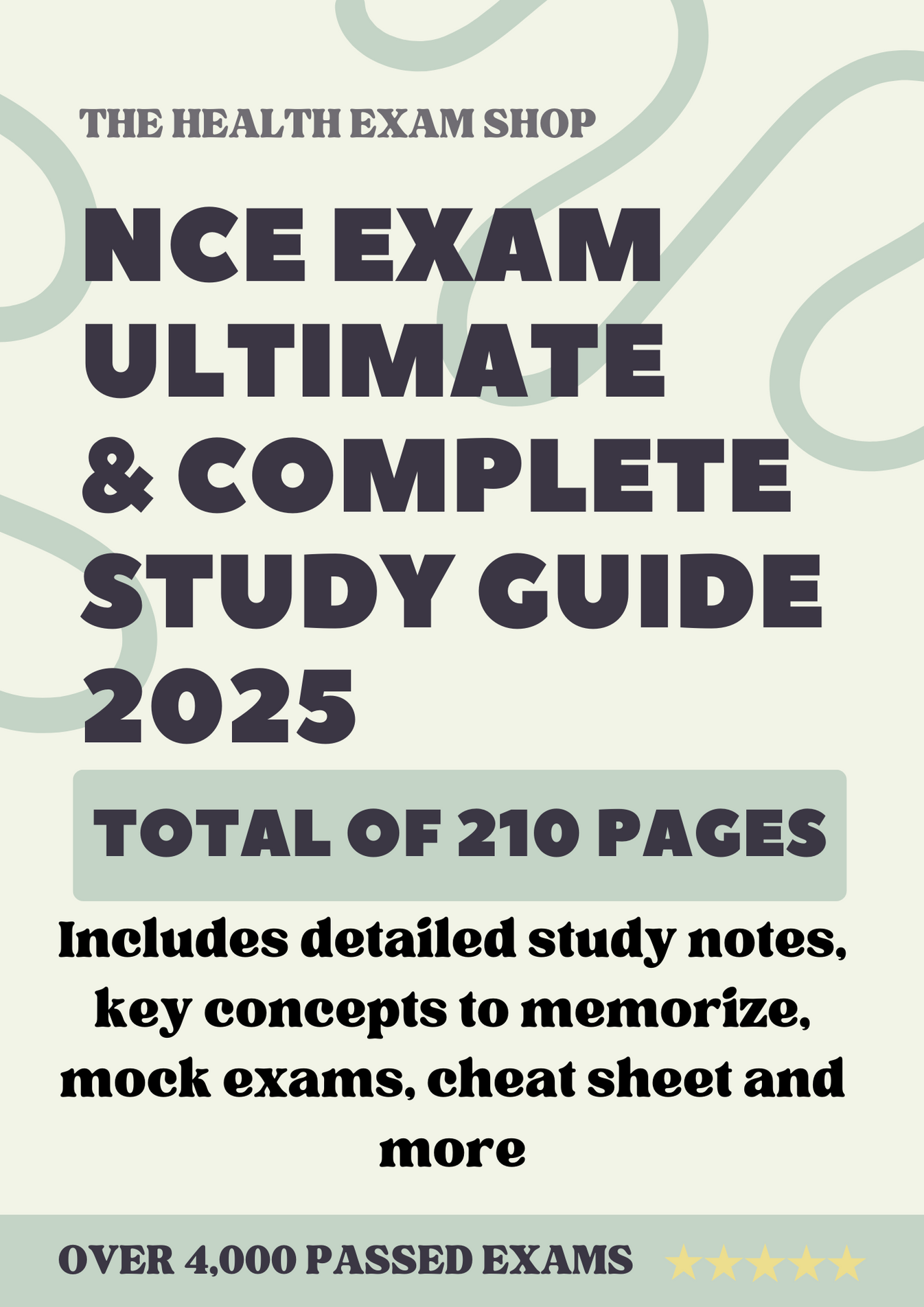 THE HEALTH EXAM SHOP

NCE EXAM ULTIMATE & COMPLETE STUDY GUIDE 2025

TOTAL OF 210 PAGES

Includes detailed study notes, key concepts to memorize, mock exams, cheat sheet and more

OVER 4,000 PASSED EXAMS ★★★★★